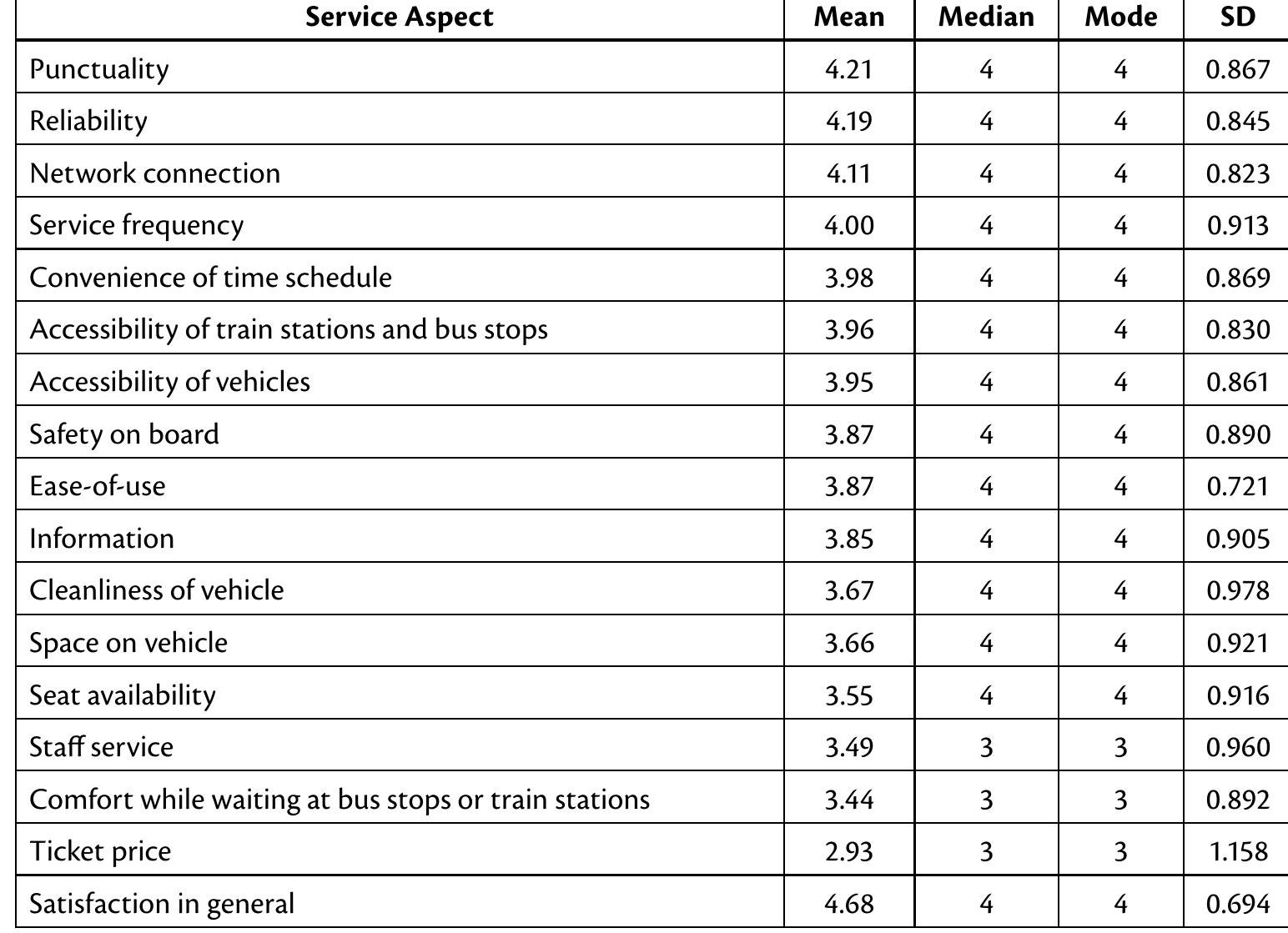 | Service Aspect | Mean | Median | Mode | SD |
|---|---|---|---|---|
| Punctuality | 4.21 | 4 | 4 | 0.867 |
| Reliability | 4.19 | 4 | 4 | 0.845 |
| Network connection | 4.11 | 4 | 4 | 0.823 |
| Service frequency | 4.00 | 4 | 4 | 0.913 |
| Convenience of time schedule | 3.98 | 4 | 4 | 0.869 |
| Accessibility of train stations and bus stops | 3.96 | 4 | 4 | 0.830 |
| Accessibility of vehicles | 3.95 | 4 | 4 | 0.861 |
| Safety on board | 3.87 | 4 | 4 | 0.890 |
| Ease-of-use | 3.87 | 4 | 4 | 0.721 |
| Information | 3.85 | 4 | 4 | 0.905 |
| Cleanliness of vehicle | 3.67 | 4 | 4 | 0.978 |
| Space on vehicle | 3.66 | 4 | 4 | 0.921 |
| Seat availability | 3.55 | 4 | 4 | 0.916 |
| Staff service | 3.49 | 3 | 3 | 0.960 |
| Comfort while waiting at bus stops or train stations | 3.44 | 3 | 3 | 0.892 |
| Ticket price | 2.93 | 3 | 3 | 1.158 |
| Satisfaction in general | 4.68 | 4 | 4 | 0.694 |